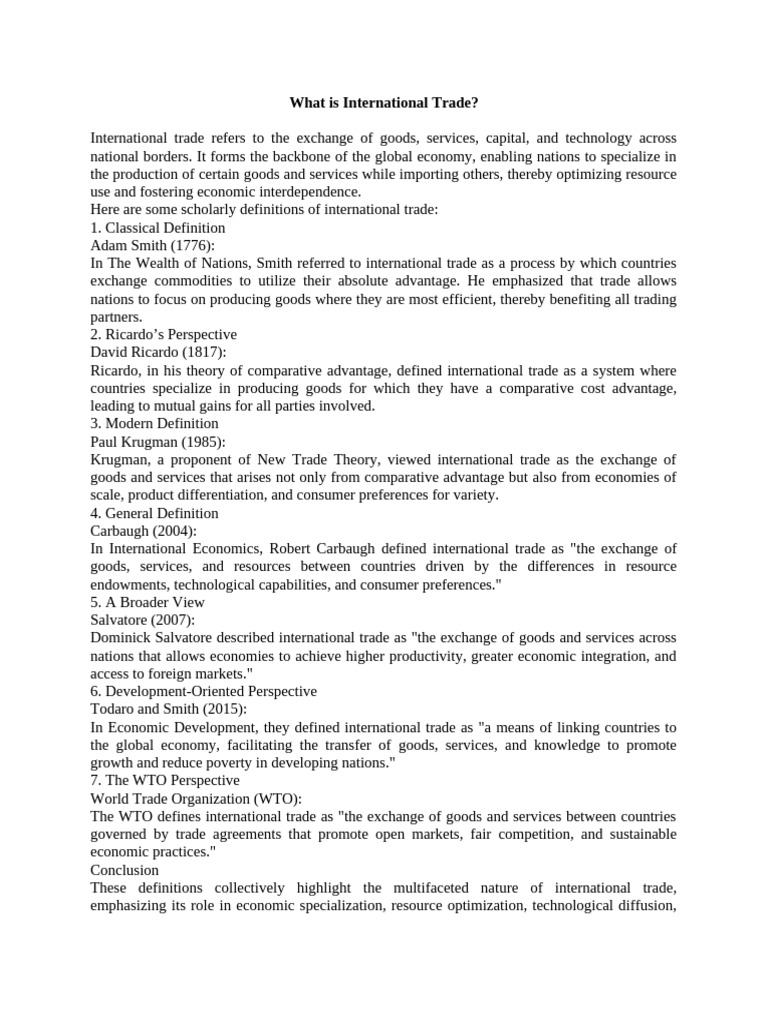 What is International Trade?

International trade refers to the exchange of goods, services, capital, and technology across national borders. It forms the backbone of the global economy, enabling nations to specialize in the production of certain goods and services while importing others, thereby optimizing resource use and fostering economic interdependence.
Here are some scholarly definitions of international trade:
1. Classical Definition
Adam Smith (1776):
In The Wealth of Nations, Smith referred to international trade as a process by which countries exchange commodities to utilize their absolute advantage. He emphasized that trade allows nations to focus on producing goods where they are most efficient, thereby benefiting all trading partners.
2. Ricardo's Perspective
David Ricardo (1817):
Ricardo, in his theory of comparative advantage, defined international trade as a system where countries specialize in producing goods for which they have a comparative cost advantage, leading to mutual gains for all parties involved.
3. Modern Definition
Paul Krugman (1985):
Krugman, a proponent of New Trade Theory, viewed international trade as the exchange of goods and services that arises not only from comparative advantage but also from economies of scale, product differentiation, and consumer preferences for variety.
4. General Definition
Carbaugh (2004):
In International Economics, Robert Carbaugh defined international trade as "the exchange of goods, services, and resources between countries driven by the differences in resource endowments, technological capabilities, and consumer preferences."
5. A Broader View
Salvatore (2007):
Dominick Salvatore described international trade as "the exchange of goods and services across nations that allows economies to achieve higher productivity, greater economic integration, and access to foreign markets."
6. Development-Oriented Perspective
Todaro and Smith (2015):
In Economic Development, they defined international trade as "a means of linking countries to the global economy, facilitating the transfer of goods, services, and knowledge to promote growth and reduce poverty in developing nations."
7. The WTO Perspective
World Trade Organization (WTO):
The WTO defines international trade as "the exchange of goods and services between countries governed by trade agreements that promote open markets, fair competition, and sustainable economic practices."
Conclusion
These definitions collectively highlight the multifaceted nature of international trade, emphasizing its role in economic specialization, resource optimization, technological diffusion,